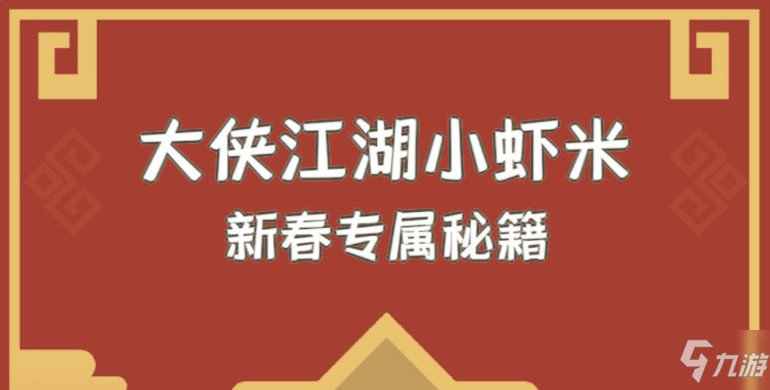 大侠江湖小虾米
新春专属秘籍

九游